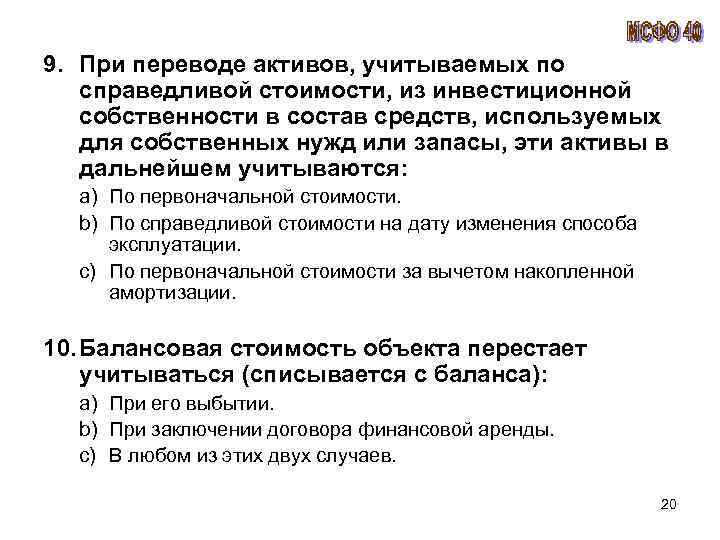 МСФО 40

9. При переводе активов, учитываемых по справедливой стоимости, из инвестиционной собственности в состав средств, используемых для собственных нужд или запасы, эти активы в дальнейшем учитываются:

a) По первоначальной стоимости.
b) По справедливой стоимости на дату изменения способа эксплуатации.
c) По первоначальной стоимости за вычетом накопленной амортизации.

10. Балансовая стоимость объекта перестает учитываться (списывается с баланса):

a) При его выбытии.
b) При заключении договора финансовой аренды.
c) В любом из этих двух случаев.

20